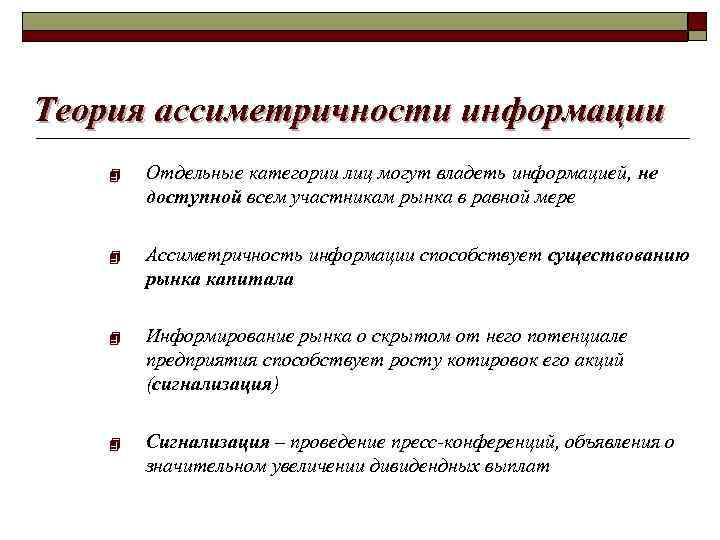 Теория ассиметричности информации

Отдельные категории лиц могут владеть информацией, не доступной всем участникам рынка в равной мере

Ассиметричность информации способствует существованию рынка капитала

Информирование рынка о скрытом от него потенциале предприятия способствует росту котировок его акций (сигнализация)

Сигнализация – проведение пресс-конференций, объявления о значительном увеличении дивидендных выплат